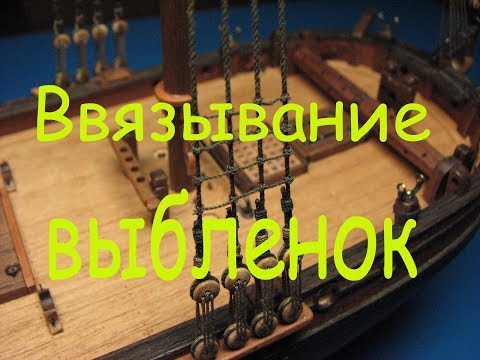 Ввязывание выбленок